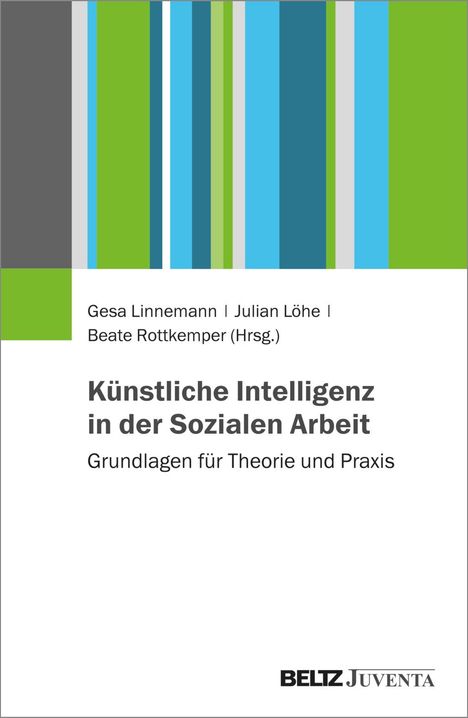 Gesa Linnemann | Julian Löhe |
Beate Rottkemper (Hrsg.)

Künstliche Intelligenz in der Sozialen Arbeit

Grundlagen für Theorie und Praxis

BELTZ JUVENTA